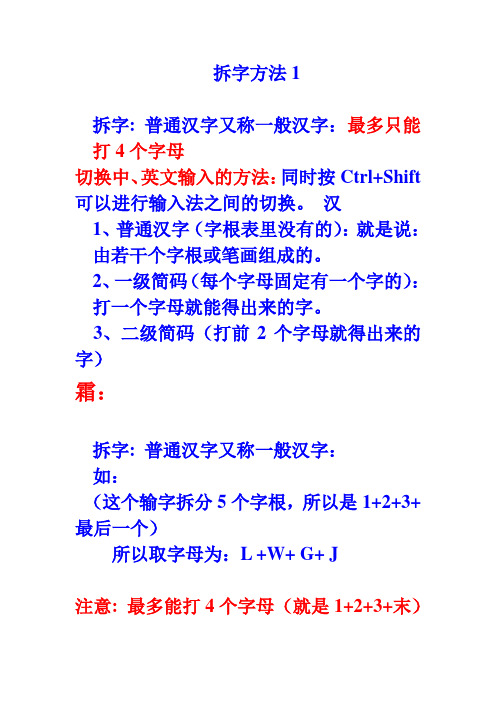 拆字方法 1

拆字：普通汉字又称一般汉字：最多只能打 4 个字母

切换中、英文输入的方法：同时按 Ctrl+Shift 可以进行输入法之间的切换。 汉

1、普通汉字（字根表里没有的）：就是说：由若干个字根或笔画组成的。

2、一级简码（每个字母固定有一个字的）：打一个字母就能得出来的字。

3、二级简码（打前 2 个字母就得出来的字）

霜：

拆字：普通汉字又称一般汉字：

如：

（这个输字拆分 5 个字根，所以是 1+2+3+最后一个）

所以取字母为：L +W+ G+ J

注意：最多能打 4 个字母（就是 1+2+3+末）